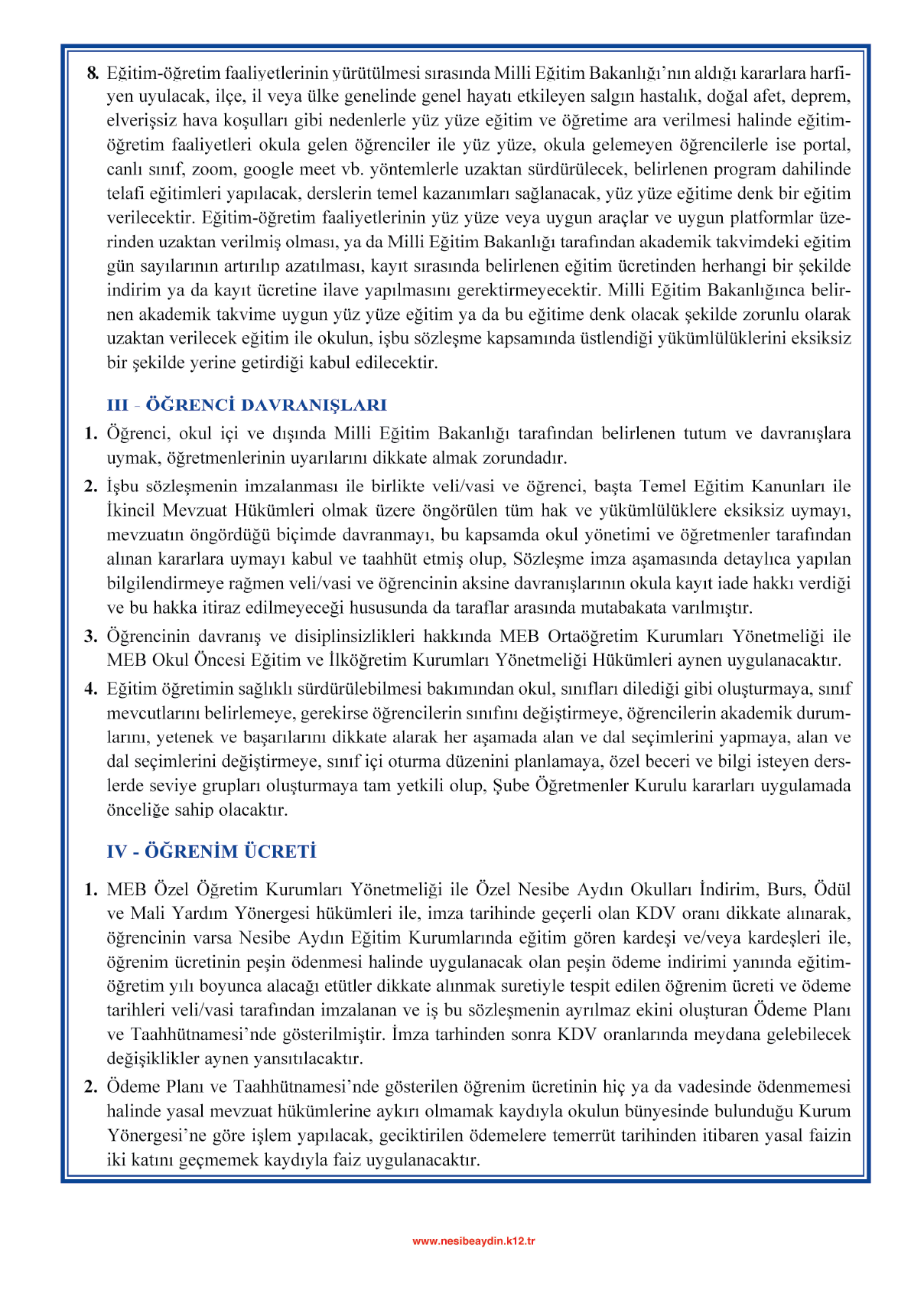 8. Eğitim-öğretim faaliyetlerinin yürütülmesi sırasında Milli Eğitim Bakanlığı'nın aldığı kararlara harfiyen uyulacak, ilçe, il veya ülke genelinde genel hayatı etkileyen salgın hastalık, doğal afet, deprem, elverişsiz hava koşulları gibi nedenlerle yüz yüze eğitim ve öğretime ara verilmesi halinde eğitim-öğretim faaliyetleri okula gelen öğrenciler ile yüz yüze, okula gelemeyen öğrencilerle ise portal, canlı sınıf, zoom, google meet vb. yöntemlerle uzaktan sürdürülecek, belirlenen program dahilinde telafi eğitimleri yapılacak, derslerin temel kazanımları sağlanacak, yüz yüze eğitime denk bir eğitim verilecektir. Eğitim-öğretim faaliyetlerinin yüz yüze veya uygun araçlar ve uygun platformlar üzerinden uzaktan verilmiş olması, ya da Milli Eğitim Bakanlığı tarafından akademik takvimdeki eğitim gün sayılarının artırılıp azatılması, kayıt sırasında belirlenen eğitim ücretinden herhangi bir şekilde indirim ya da kayıt ücretine ilave yapılmasını gerektirmeyecektir. Milli Eğitim Bakanlığınca belirnen akademik takvime uygun yüz yüze eğitim ya da bu eğitime denk olacak şekilde zorunlu olarak uzaktan verilecek eğitim ile okulun, işbu sözleşme kapsamında üstlendiği yükümlülüklerini eksiksiz bir şekilde yerine getirdiği kabul edilecektir.

III - ÖĞRENCİ DAVRANIŞLARI

1. Öğrenci, okul içi ve dışında Milli Eğitim Bakanlığı tarafından belirlenen tutum ve davranışlara uymak, öğretmenlerinin uyarılarını dikkate almak zorundadır.

2. İşbu sözleşmenin imzalanması ile birlikte veli/vasi ve öğrenci, başta Temel Eğitim Kanunları ile İkincil Mevzuat Hükümleri olmak üzere öngörülen tüm hak ve yükümlülüklere eksiksiz uymayı, mevzuatın öngördüğü biçimde davranmayı, bu kapsamda okul yönetimi ve öğretmenler tarafından alınan kararlara uymayı kabul ve taahhüt etmiş olup, Sözleşme imza aşamasında detaylıca yapılan bilgilendirmeye rağmen veli/vasi ve öğrencinin aksine davranışlarının okula kayıt iade hakkı verdiği ve bu hakka itiraz edilmeyeceği hususunda da taraflar arasında mutabakata varılmıştır.

3. Öğrencinin davranış ve disiplinsizlikleri hakkında MEB Ortaöğretim Kurumları Yönetmeliği ile MEB Okul Öncesi Eğitim ve İlköğretim Kurumları Yönetmeliği Hükümleri aynen uygulanacaktır.

4. Eğitim öğretimin sağlıklı sürdürülebilmesi bakımından okul, sınıfları dilediği gibi oluşturmaya, sınıf mevcutlarını belirlemeye, gerekirse öğrencilerin sınıfını değiştirmeye, öğrencilerin akademik durumlarını, yetenek ve başarılarını dikkate alarak her aşamada alan ve dal seçimlerini yapmaya, alan ve dal seçimlerini değiştirmeye, sınıf içi oturma düzenini planlamaya, özel beceri ve bilgi isteyen derslerde seviye grupları oluşturmaya tam yetkili olup, Şube Öğretmenler Kurulu kararları uygulamada önceliğe sahip olacaktır.

IV - ÖĞRENİM ÜCRETİ

1. MEB Özel Öğretim Kurumları Yönetmeliği ile Özel Nesibe Aydın Okulları İndirim, Burs, Ödül ve Mali Yardım Yönergesi hükümleri ile, imza tarihinde geçerli olan KDV oranı dikkate alınarak, öğrencinin varsa Nesibe Aydın Eğitim Kurumlarında eğitim gören kardeşi ve/veya kardeşleri ile, öğrenim ücretinin peşin ödenmesi halinde uygulanacak olan peşin ödeme indirimi yanında eğitim-öğretim yılı boyunca alacağı etütler dikkate alınmak suretiyle tespit edilen öğrenim ücreti ve ödeme tarihleri veli/vasi tarafından imzalanan ve iş bu sözleşmenin ayrılmaz ekini oluşturan Ödeme Planı ve Taahhütnamesi'nde gösterilmiştir. İmza tarhinden sonra KDV oranlarında meydana gelebilecek değişiklikler aynen yansıtılacaktır.

2. Ödeme Planı ve Taahhütnamesi'nde gösterilen öğrenim ücretinin hiç ya da vadesinde ödenmemesi halinde yasal mevzuat hükümlerine aykırı olmamak kaydıyla okulun bünyesinde bulunduğu Kurum Yönergesi'ne göre işlem yapılacak, geciktirilen ödemelere temerrüt tarihinden itibaren yasal faizin iki katını geçmemek kaydıyla faiz uygulanacaktır.

www.nesibeaydin.k12.tr